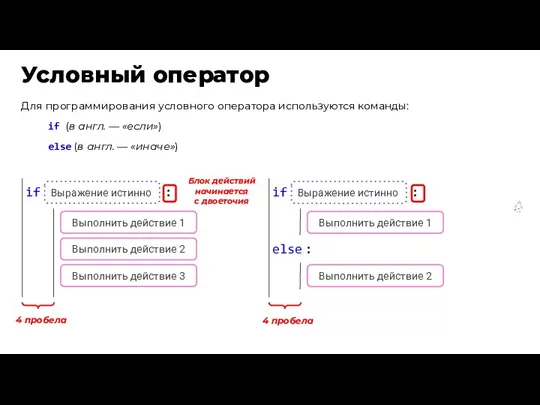 Условный оператор

Для программирования условного оператора используются команды:

if (в англ. — «если»)

else (в англ. — «иначе»)

if Выражение истинно :

Блок действий начинается с двоеточия

Выполнить действие 1

Выполнить действие 2

Выполнить действие 3

4 пробела

if Выражение истинно :

Выполнить действие 1

else :

Выполнить действие 2

4 пробела